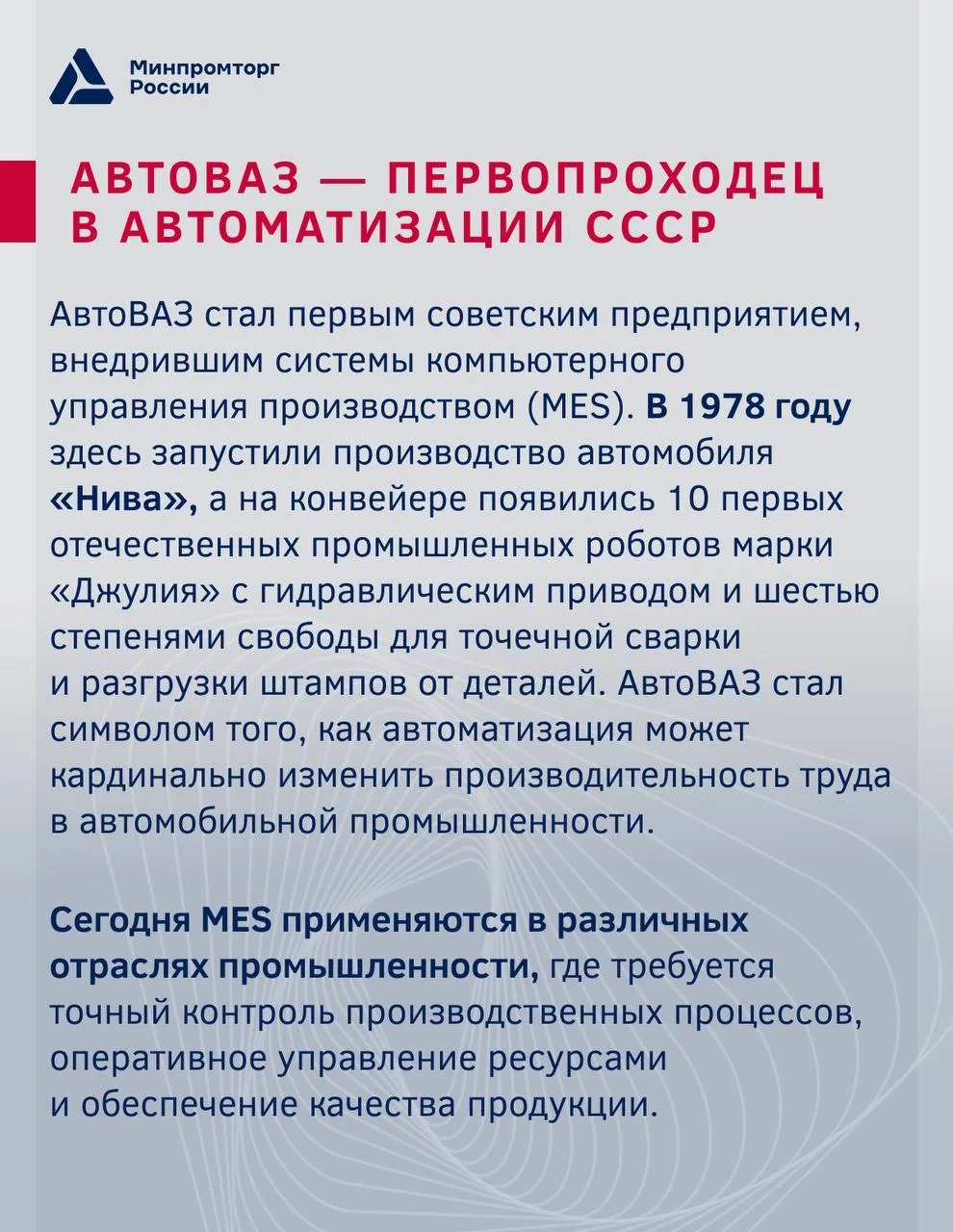 Минпромторг
России

АВТОВАЗ — ПЕРВОПРОХОДЕЦ В АВТОМАТИЗАЦИИ СССР

АвтоВАЗ стал первым советским предприятием, внедрившим системы компьютерного управления производством (MES). В 1978 году здесь запустили производство автомобиля «Нива», а на конвейере появились 10 первых отечественных промышленных роботов марки «Джулия» с гидравлическим приводом и шестью степенями свободы для точечной сварки и разгрузки штампов от деталей. АвтоВАЗ стал символом того, как автоматизация может кардинально изменить производительность труда в автомобильной промышленности.

Сегодня MES применяются в различных отраслях промышленности, где требуется точный контроль производственных процессов, оперативное управление ресурсами и обеспечение качества продукции.